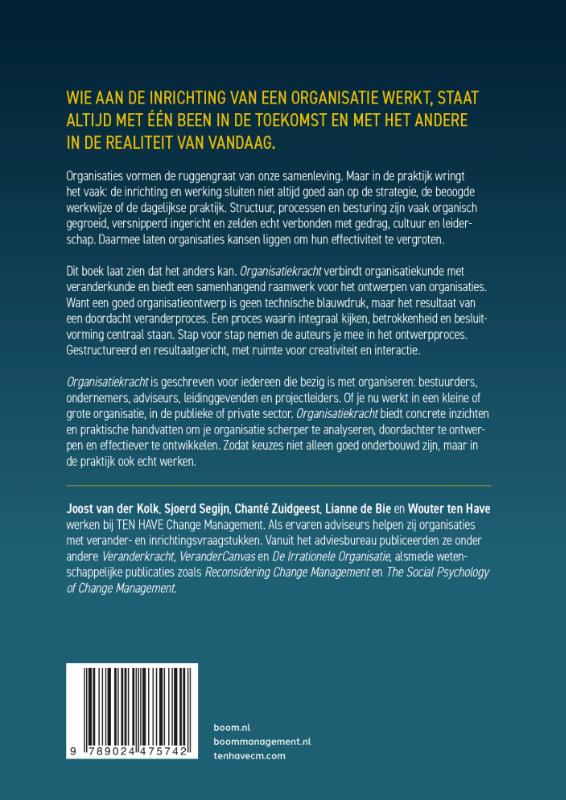 WIE AAN DE INRICHTING VAN EEN ORGANISATIE WERKT, STAAT ALTIJD MET ÉÉN BEEN IN DE TOEKOMST EN MET HET ANDERE IN DE REALITEIT VAN VANDAAG.

Organisaties vormen de ruggengraat van onze samenleving. Maar in de praktijk wringt het vaak: de inrichting en werking sluiten niet altijd goed aan op de strategie, de beoogde werkwijze of de dagelijkse praktijk. Structuur, processen en besturing zijn vaak organisch gegroeid, versnipperd ingericht en zelden echt verbonden met gedrag, cultuur en leiderschap. Daarmee laten organisaties kansen liggen om hun effectiviteit te vergroten.

Dit boek laat zien dat het anders kan. Organisatiekracht verbindt organisatiekunde met veranderkunde en biedt een samenhangend raamwerk voor het ontwerpen van organisaties. Want een goed organisatieontwerp is geen technische blauwdruk, maar het resultaat van een doordacht veranderproces. Een proces waarin integraal kijken, betrokkenheid en besluitvorming centraal staan. Stap voor stap nemen de auteurs je mee in het ontwerpproces. Gestructureerd en resultaatgericht, met ruimte voor creativiteit en interactie.

Organisatiekracht is geschreven voor iedereen die bezig is met organiseren: bestuurders, ondernemers, adviseurs, leidinggevenden en projectleiders. Of je nu werkt in een kleine of grote organisatie, in de publieke of private sector. Organisatiekracht biedt concrete inzichten en praktische handvatten om je organisatie scherper te analyseren, doordachter te ontwerpen en effectiever te ontwikkelen. Zodat keuzes niet alleen goed onderbouwd zijn, maar in de praktijk ook echt werken.

Joost van der Kolk, Sjoerd Segijn, Chanté Zuidgeest, Lianne de Bie en Wouter ten Have werken bij TEN HAVE Change Management. Als ervaren adviseurs helpen zij organisaties met verander- en inrichtingsvraagstukken. Vanuit het adviesbureau publiceerden ze onder andere Veranderkracht, VeranderCanvas en De Irrationele Organisatie, alsmede wetenschappelijke publicaties zoals Reconsidering Change Management en The Social Psychology of Change Management.

9 789024 475742

boom.nl
boommanagement.nl
tenhavecm.com